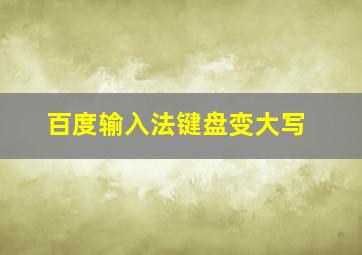 百度输入法键盘变大写